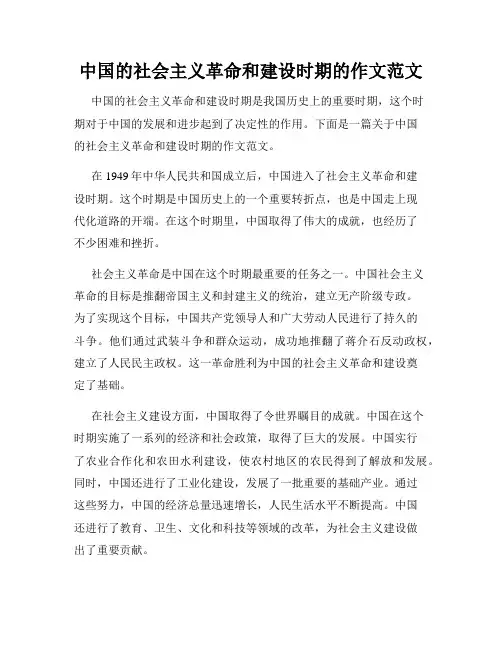 中国的社会主义革命和建设时期的作文范文

中国的社会主义革命和建设时期是我国历史上的重要时期，这个时期对于中国的发展和进步起到了决定性的作用。下面是一篇关于中国的社会主义革命和建设时期的作文范文。

在 1949 年中华人民共和国成立后，中国进入了社会主义革命和建设时期。这个时期是中国历史上的一个重要转折点，也是中国走上现代化道路的开端。在这个时期里，中国取得了伟大的成就，也经历了不少困难和挫折。

社会主义革命是中国在这个时期最重要的任务之一。中国社会主义革命的目标是推翻帝国主义和封建主义的统治，建立无产阶级专政。为了实现这个目标，中国共产党领导人和广大劳动人民进行了持久的斗争。他们通过武装斗争和群众运动，成功地推翻了蒋介石反动政权，建立了人民民主政权。这一革命胜利为中国的社会主义革命和建设奠定了基础。

在社会主义建设方面，中国取得了令世界瞩目的成就。中国在这个时期实施了一系列的经济和社会政策，取得了巨大的发展。中国实行了农业合作化和农田水利建设，使农村地区的农民得到了解放和发展。同时，中国还进行了工业化建设，发展了一批重要的基础产业。通过这些努力，中国的经济总量迅速增长，人民生活水平不断提高。中国还进行了教育、卫生、文化和科技等领域的改革，为社会主义建设做出了重要贡献。